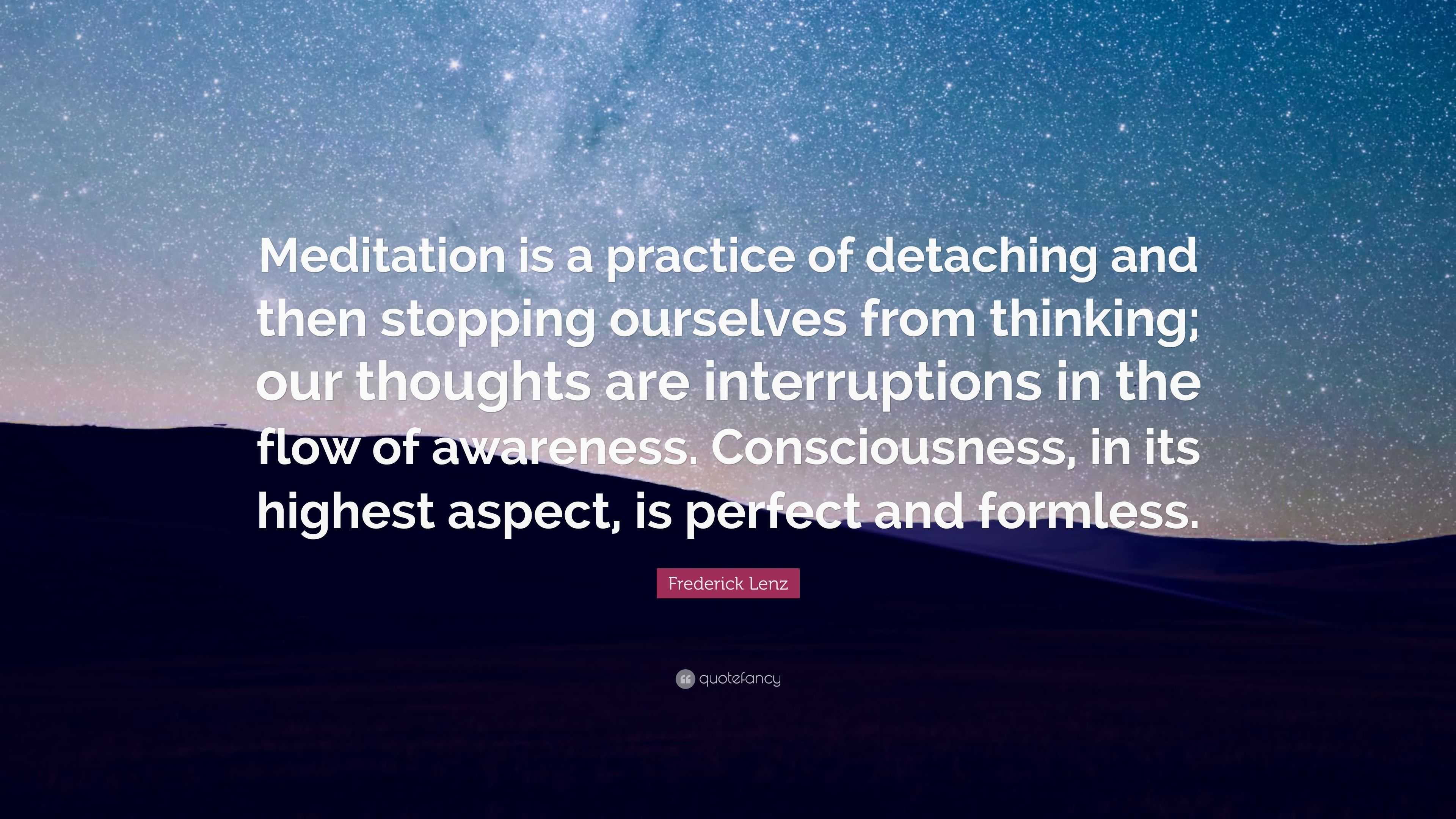 Meditation is a practice of detaching and then stopping ourselves from thinking; our thoughts are interruptions in the flow of awareness. Consciousness, in its highest aspect, is perfect and formless.

Frederick Lenz

quotefancy